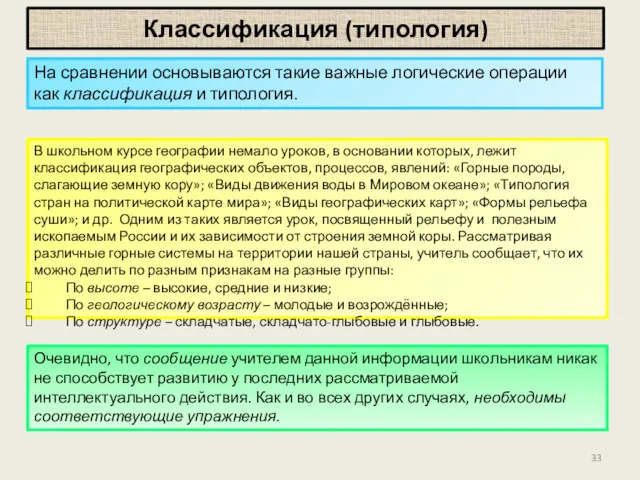 Классификация (типология)

На сравнении основываются такие важные логические операции как классификация и типология.

В школьном курсе географии немало уроков, в основании которых, лежит классификация географических объектов, процессов, явлений: «Горные породы, слагающие земную кору»; «Виды движения воды в Мировом океане»; «Типология стран на политической карте мира»; «Виды географических карт»; «Формы рельефа суши»; и др. Одним из таких является урок, посвященный рельефу и полезным ископаемым России и их зависимости от строения земной коры. Рассматривая различные горные системы на территории нашей страны, учитель сообщает, что их можно делить по разным признакам на разные группы:
 По высоте – высокие, средние и низкие;
 По геологическому возрасту – молодые и возрождённые;
 По структуре – складчатые, складчато-глыбовые и глыбовые.

Очевидно, что сообщение учителем данной информации школьникам никак не способствует развитию у последних рассматриваемой интеллектуального действия. Как и во всех других случаях, необходимы соответствующие упражнения.

33